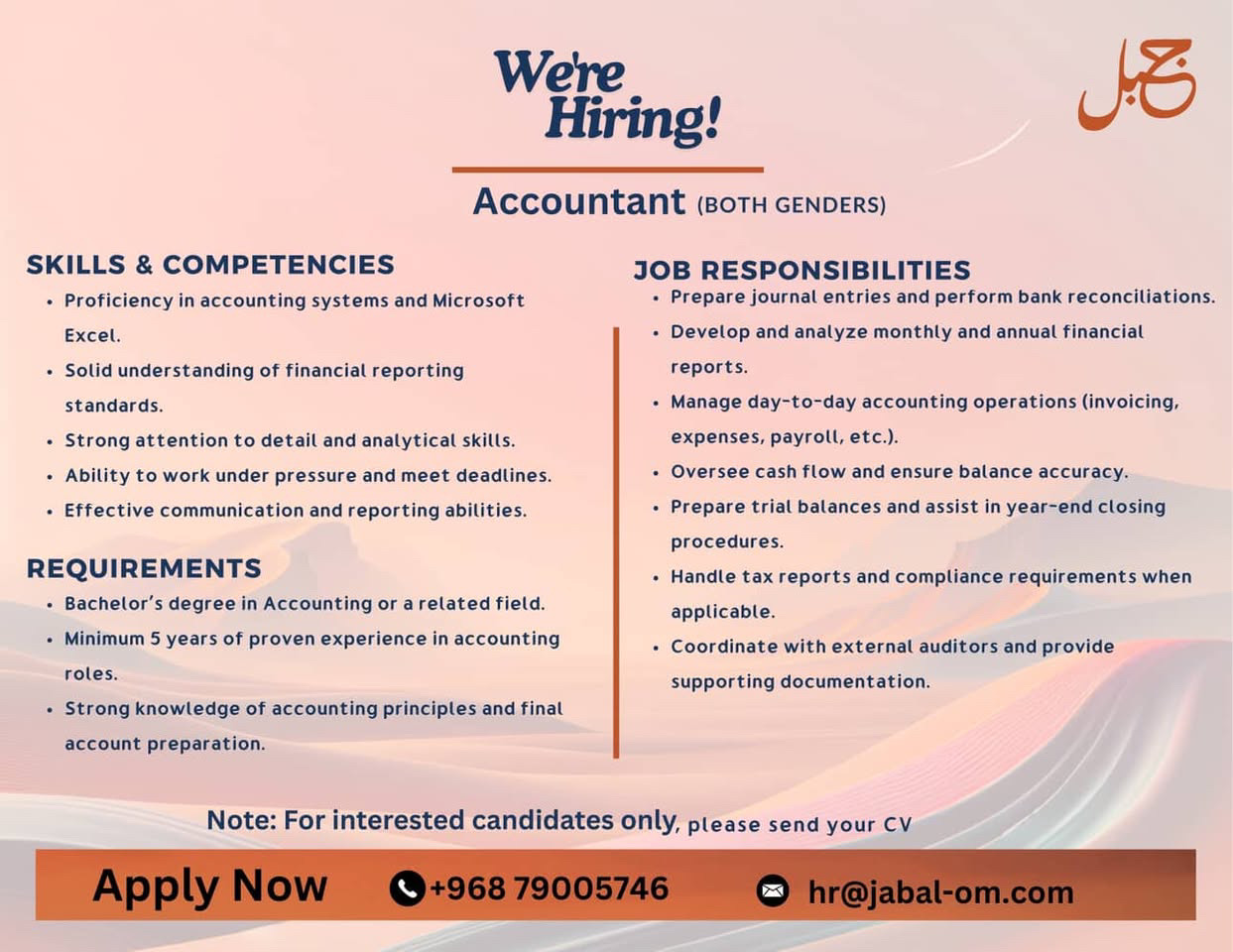 We're Hiring!

جبل

Accountant (BOTH GENDERS)

SKILLS & COMPETENCIES
• Proficiency in accounting systems and Microsoft Excel.
• Solid understanding of financial reporting standards.
• Strong attention to detail and analytical skills.
• Ability to work under pressure and meet deadlines.
• Effective communication and reporting abilities.

REQUIREMENTS
• Bachelor's degree in Accounting or a related field.
• Minimum 5 years of proven experience in accounting roles.
• Strong knowledge of accounting principles and final account preparation.

JOB RESPONSIBILITIES
• Prepare journal entries and perform bank reconciliations.
• Develop and analyze monthly and annual financial reports.
• Manage day-to-day accounting operations (invoicing, expenses, payroll, etc.).
• Oversee cash flow and ensure balance accuracy.
• Prepare trial balances and assist in year-end closing procedures.
• Handle tax reports and compliance requirements when applicable.
• Coordinate with external auditors and provide supporting documentation.

Note: For interested candidates only, please send your CV

Apply Now +968 79005746 hr@jabal-om.com